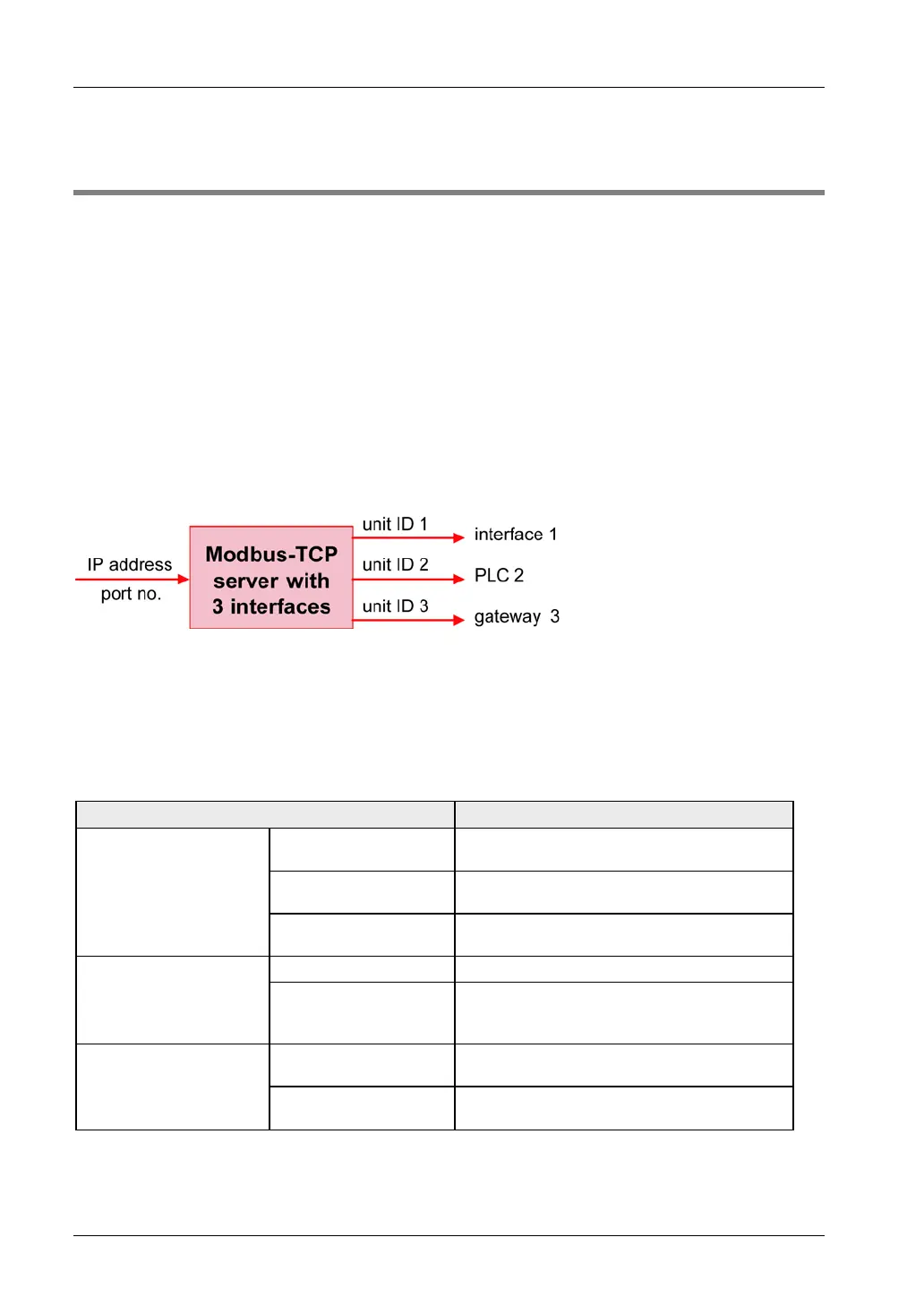 IP address

port no.

Modbus-TCP server with 3 interfaces

unit ID 1

unit ID 2

unit ID 3

interface 1

PLC 2

gateway 3